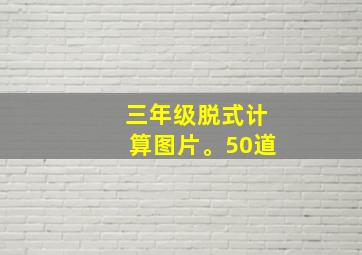 三年级脱式计算图片。50道